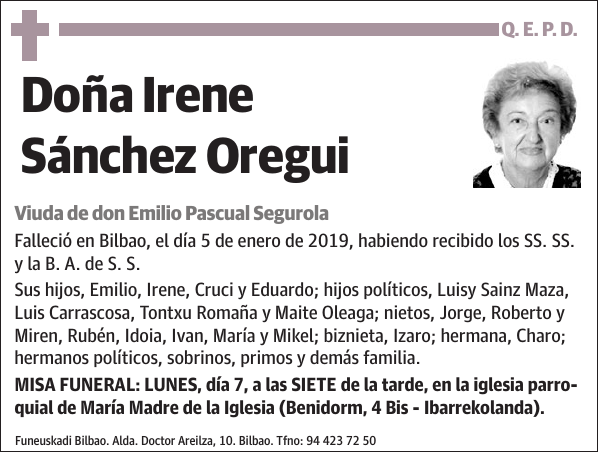 Q. E. P. D.

Doña Irene Sánchez Oregui

Viuda de don Emilio Pascual Segurola

Falleció en Bilbao, el día 5 de enero de 2019, habiendo recibido los SS. SS. y la B. A. de S. S.

Sus hijos, Emilio, Irene, Cruci y Eduardo; hijos políticos, Luisy Sainz Maza, Luis Carrascosa, Tontxu Romaña y Maite Oleaga; nietos, Jorge, Roberto y Miren, Rubén, Idoia, Ivan, María y Mikel; biznieta, Izaro; hermana, Charo; hermanos políticos, sobrinos, primos y demás familia.

MISA FUNERAL: LUNES, día 7, a las SIETE de la tarde, en la iglesia parroquial de María Madre de la Iglesia (Benidorm, 4 Bis - Ibarrekolanda).

Funeuskadi Bilbao. Alda. Doctor Areilza, 10. Bilbao. Tfno: 94 423 72 50